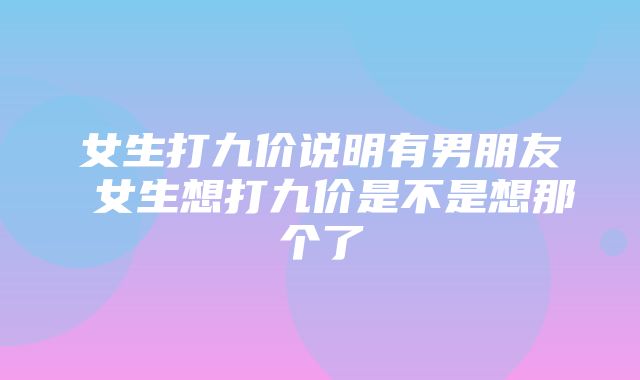 女生打九价说明有男朋友 女生想打九价是不是想那个了